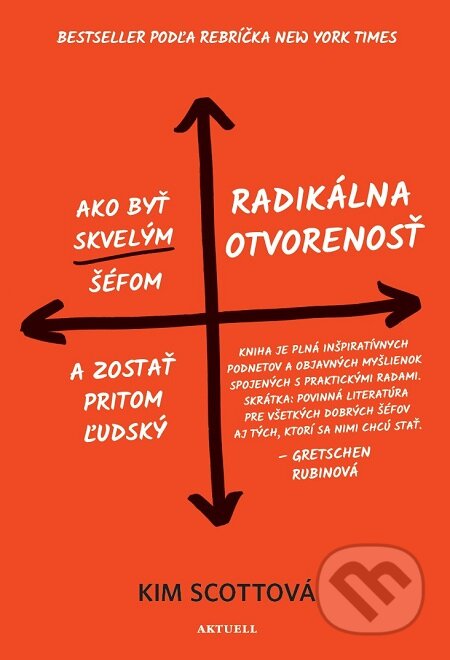 BESTSELLER PODĽA REBRÍČKA NEW YORK TIMES

AKO BYŤ SKVELÝM ŠÉFOM

RADIKÁLNA OTVORENOSŤ

A ZOSTAŤ PRITOM ĽUDSKÝ

KNIHA JE PLNÁ INŠPIRATÍVNYCH PODNETOV A OBJAVNÝCH MYŠLIENOK SPOJENÝCH S PRAKTICKÝMI RADAMI. SKRÁTKA: POVINNÁ LITERATÚRA PRE VŠETKÝCH DOBRÝCH ŠÉFOV AJ TÝCH, KTORÍ SA NIMI CHCÚ STAŤ.
– GRETSCHEN RUBINOVÁ

KIM SCOTTOVÁ

AKTUELL